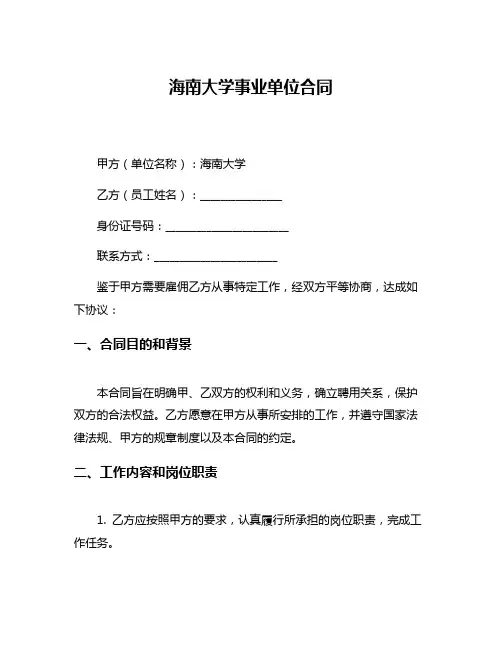 海南大学事业单位合同

甲方（单位名称）：海南大学

乙方（员工姓名）：______________

身份证号码：______________________

联系方式：______________________

鉴于甲方需要雇佣乙方从事特定工作，经双方平等协商，达成如下协议：

一、合同目的和背景

本合同旨在明确甲、乙双方的权利和义务，确立聘用关系，保护双方的合法权益。乙方愿意在甲方从事所安排的工作，并遵守国家法律法规、甲方的规章制度以及本合同的约定。

二、工作内容和岗位职责

1. 乙方应按照甲方的要求，认真履行所承担的岗位职责，完成工作任务。